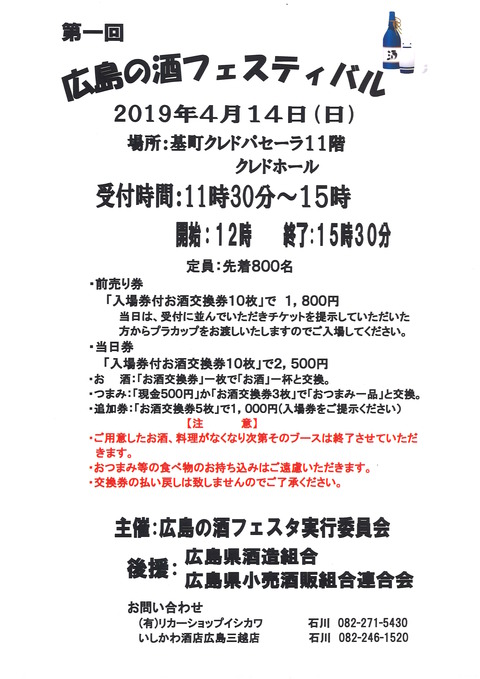 第一回

広島の酒フェスティバル

2019年4月14日（日）

場所：基町クレドパセーラ11階
クレドホール

受付時間：11時30分～15時

開始：12時　終了：15時30分

定員：先着800名

・前売り券
「入場券付お酒交換券10枚」で　1，800円
当日は、受付に並んでいただきチケットを提示していただいた方からプラカップをお渡しいたしますのでご入場してください。

・当日券
「入場券付お酒交換券10枚」で2，500円
・お　酒：「お酒交換券」一枚で「お酒」一杯と交換。
・つまみ：「現金500円」か「お酒交換券3枚」で「おつまみ一品」と交換。
・追加券：「お酒交換券5枚」で1，000円（入場券をご提示ください）

【注　意】
・ご用意したお酒、料理がなくなり次第そのブースは終了させていただきます。
・おつまみ等の食べ物のお持ち込みはご遠慮いただきます。
・交換券の払い戻しは致しませんのでご了承ください。

主催：広島の酒フェスタ実行委員会

後援：広島県酒造組合
広島県小売酒販組合連合会

お問い合わせ
（有）リカーショップイシカワ　石川　082-271-5430
いしかわ酒店広島三越店　石川　082-246-1520